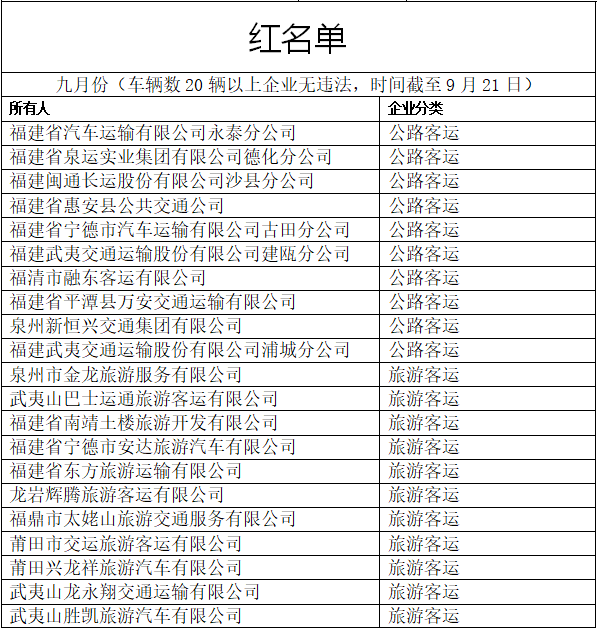 红名单

九月份（车辆数 20 辆以上企业无违法，时间截至 9 月 21 日）

| 所有人 | 企业分类 |
|---|---|
| 福建省汽车运输有限公司永泰分公司 | 公路客运 |
| 福建省泉运实业集团有限公司德化分公司 | 公路客运 |
| 福建闽通长运股份有限公司沙县分公司 | 公路客运 |
| 福建省惠安县公共交通公司 | 公路客运 |
| 福建省宁德市汽车运输有限公司古田分公司 | 公路客运 |
| 福建武夷交通运输股份有限公司建瓯分公司 | 公路客运 |
| 福清市融东客运有限公司 | 公路客运 |
| 福建省平潭县万安交通运输有限公司 | 公路客运 |
| 泉州新恒兴交通集团有限公司 | 公路客运 |
| 福建武夷交通运输股份有限公司浦城分公司 | 公路客运 |
| 泉州市金龙旅游服务有限公司 | 旅游客运 |
| 武夷山巴士运通旅游客运有限公司 | 旅游客运 |
| 福建省南靖土楼旅游开发有限公司 | 旅游客运 |
| 福建省宁德市安达旅游汽车有限公司 | 旅游客运 |
| 福建省东方旅游运输有限公司 | 旅游客运 |
| 龙岩辉腾旅游客运有限公司 | 旅游客运 |
| 福鼎市太姥山旅游交通服务有限公司 | 旅游客运 |
| 莆田市交运旅游客运有限公司 | 旅游客运 |
| 莆田兴龙祥旅游汽车有限公司 | 旅游客运 |
| 武夷山龙永翔交通运输有限公司 | 旅游客运 |
| 武夷山胜凯旅游汽车有限公司 | 旅游客运 |